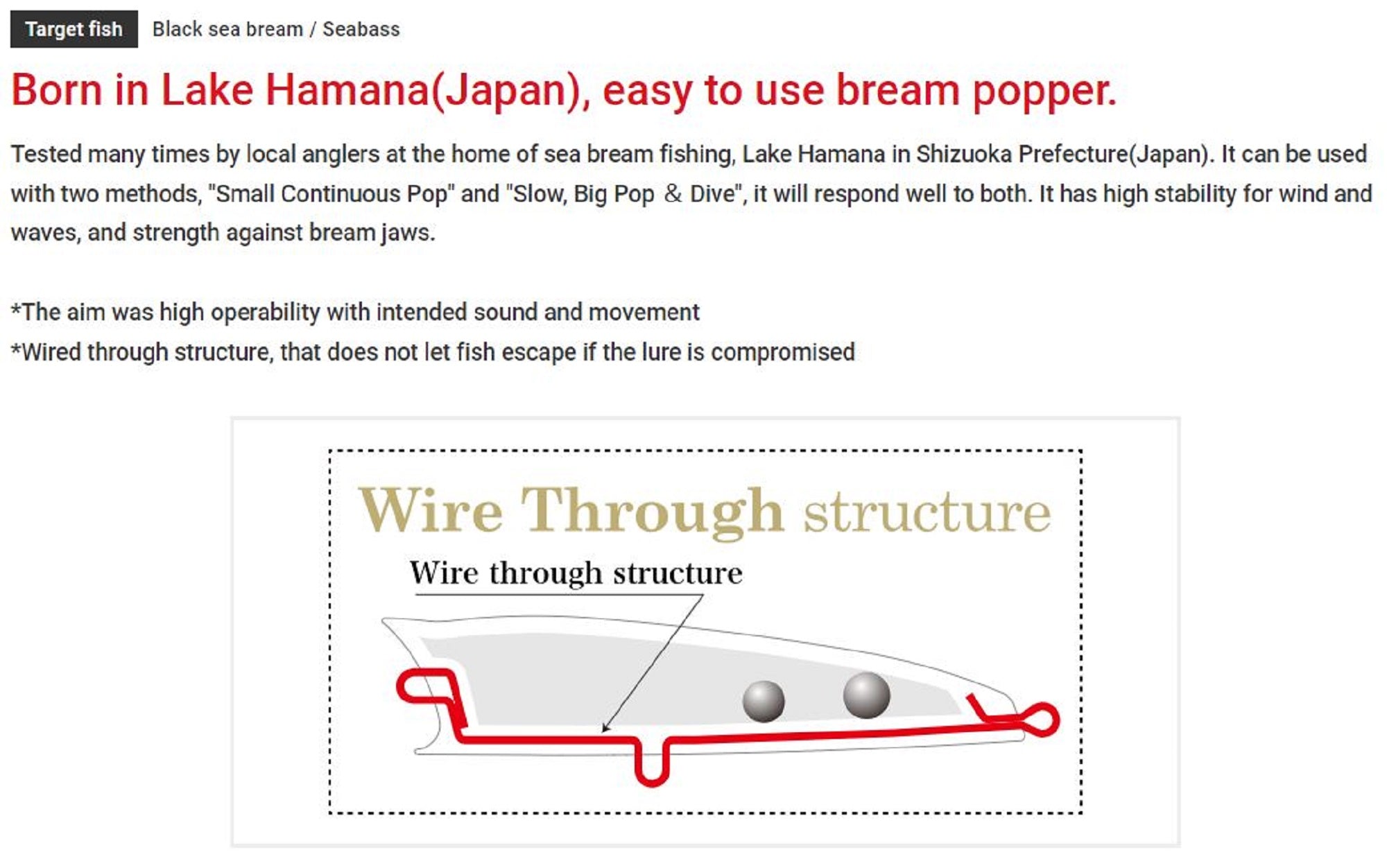 Target fish Black sea bream / Seabass

Born in Lake Hamana(Japan), easy to use bream popper.

Tested many times by local anglers at the home of sea bream fishing, Lake Hamana in Shizuoka Prefecture(Japan). It can be used with two methods, "Small Continuous Pop" and "Slow, Big Pop ＆ Dive", it will respond well to both. It has high stability for wind and waves, and strength against bream jaws.

*The aim was high operability with intended sound and movement
*Wired through structure, that does not let fish escape if the lure is compromised

Wire Through structure

Wire through structure